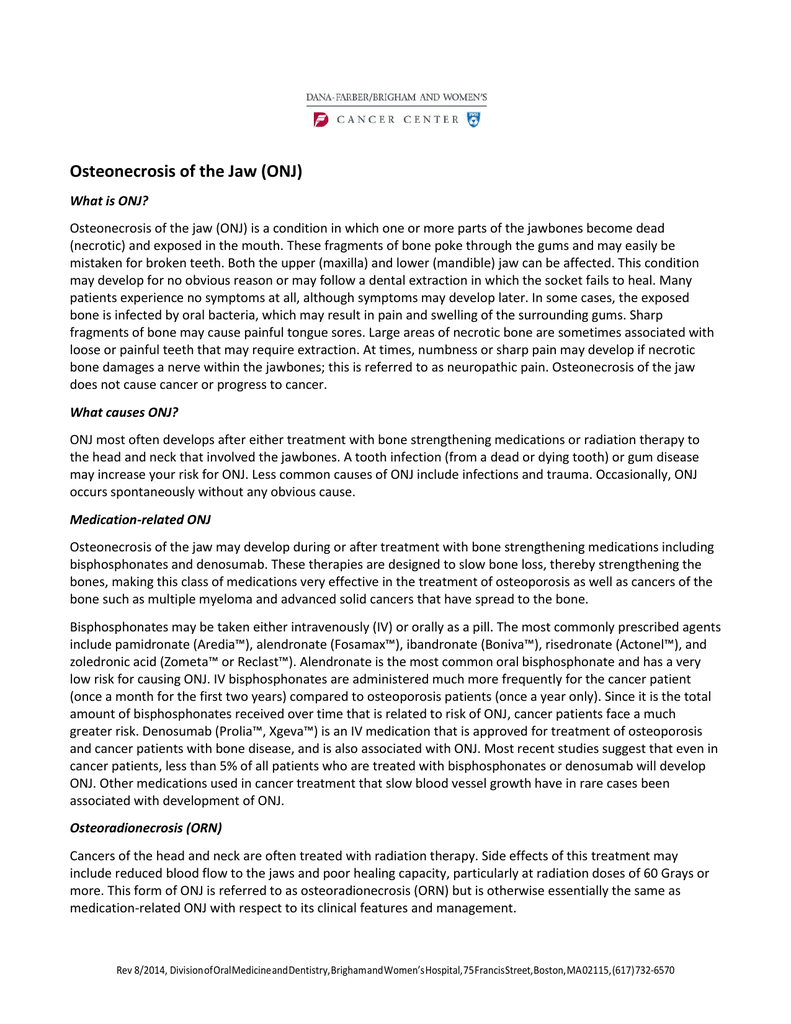 DANA-FARBER/BRIGHAM AND WOMEN'S
CANCER CENTER

Osteonecrosis of the Jaw (ONJ)

What is ONJ?

Osteonecrosis of the jaw (ONJ) is a condition in which one or more parts of the jawbones become dead (necrotic) and exposed in the mouth. These fragments of bone poke through the gums and may easily be mistaken for broken teeth. Both the upper (maxilla) and lower (mandible) jaw can be affected. This condition may develop for no obvious reason or may follow a dental extraction in which the socket fails to heal. Many patients experience no symptoms at all, although symptoms may develop later. In some cases, the exposed bone is infected by oral bacteria, which may result in pain and swelling of the surrounding gums. Sharp fragments of bone may cause painful tongue sores. Large areas of necrotic bone are sometimes associated with loose or painful teeth that may require extraction. At times, numbness or sharp pain may develop if necrotic bone damages a nerve within the jawbones; this is referred to as neuropathic pain. Osteonecrosis of the jaw does not cause cancer or progress to cancer.

What causes ONJ?

ONJ most often develops after either treatment with bone strengthening medications or radiation therapy to the head and neck that involved the jawbones. A tooth infection (from a dead or dying tooth) or gum disease may increase your risk for ONJ. Less common causes of ONJ include infections and trauma. Occasionally, ONJ occurs spontaneously without any obvious cause.

Medication-related ONJ

Osteonecrosis of the jaw may develop during or after treatment with bone strengthening medications including bisphosphonates and denosumab. These therapies are designed to slow bone loss, thereby strengthening the bones, making this class of medications very effective in the treatment of osteoporosis as well as cancers of the bone such as multiple myeloma and advanced solid cancers that have spread to the bone.

Bisphosphonates may be taken either intravenously (IV) or orally as a pill. The most commonly prescribed agents include pamidronate (Aredia™), alendronate (Fosamax™), ibandronate (Boniva™), risedronate (Actonel™), and zoledronic acid (Zometa™ or Reclast™). Alendronate is the most common oral bisphosphonate and has a very low risk for causing ONJ. IV bisphosphonates are administered much more frequently for the cancer patient (once a month for the first two years) compared to osteoporosis patients (once a year only). Since it is the total amount of bisphosphonates received over time that is related to risk of ONJ, cancer patients face a much greater risk. Denosumab (Prolia™, Xgeva™) is an IV medication that is approved for treatment of osteoporosis and cancer patients with bone disease, and is also associated with ONJ. Most recent studies suggest that even in cancer patients, less than 5% of all patients who are treated with bisphosphonates or denosumab will develop ONJ. Other medications used in cancer treatment that slow blood vessel growth have in rare cases been associated with development of ONJ.

Osteoradionecrosis (ORN)

Cancers of the head and neck are often treated with radiation therapy. Side effects of this treatment may include reduced blood flow to the jaws and poor healing capacity, particularly at radiation doses of 60 Grays or more. This form of ONJ is referred to as osteoradionecrosis (ORN) but is otherwise essentially the same as medication-related ONJ with respect to its clinical features and management.

Rev 8/2014, Division of Oral Medicine and Dentistry, Brigham and Women's Hospital, 75 Francis Street, Boston, MA 02115, (617) 732-6570